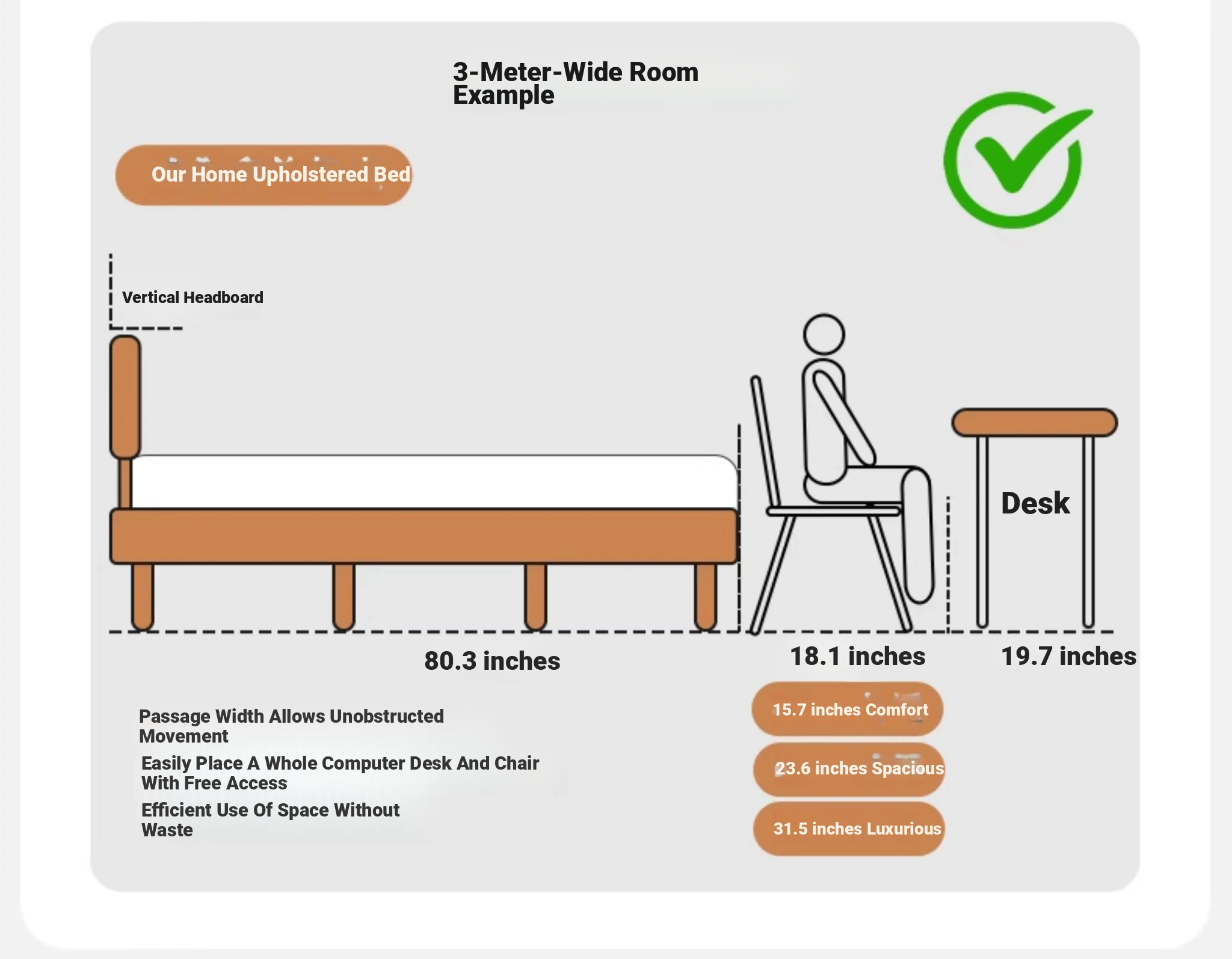 3-Meter-Wide Room Example

Our Home Upholstered Bed

Vertical Headboard

Desk

80.3 inches

18.1 inches

19.7 inches

Passage Width Allows Unobstructed Movement

Easily Place A Whole Computer Desk And Chair With Free Access

Efficient Use Of Space Without Waste

15.7 inches Comfort

23.6 inches Spacious

31.5 inches Luxurious